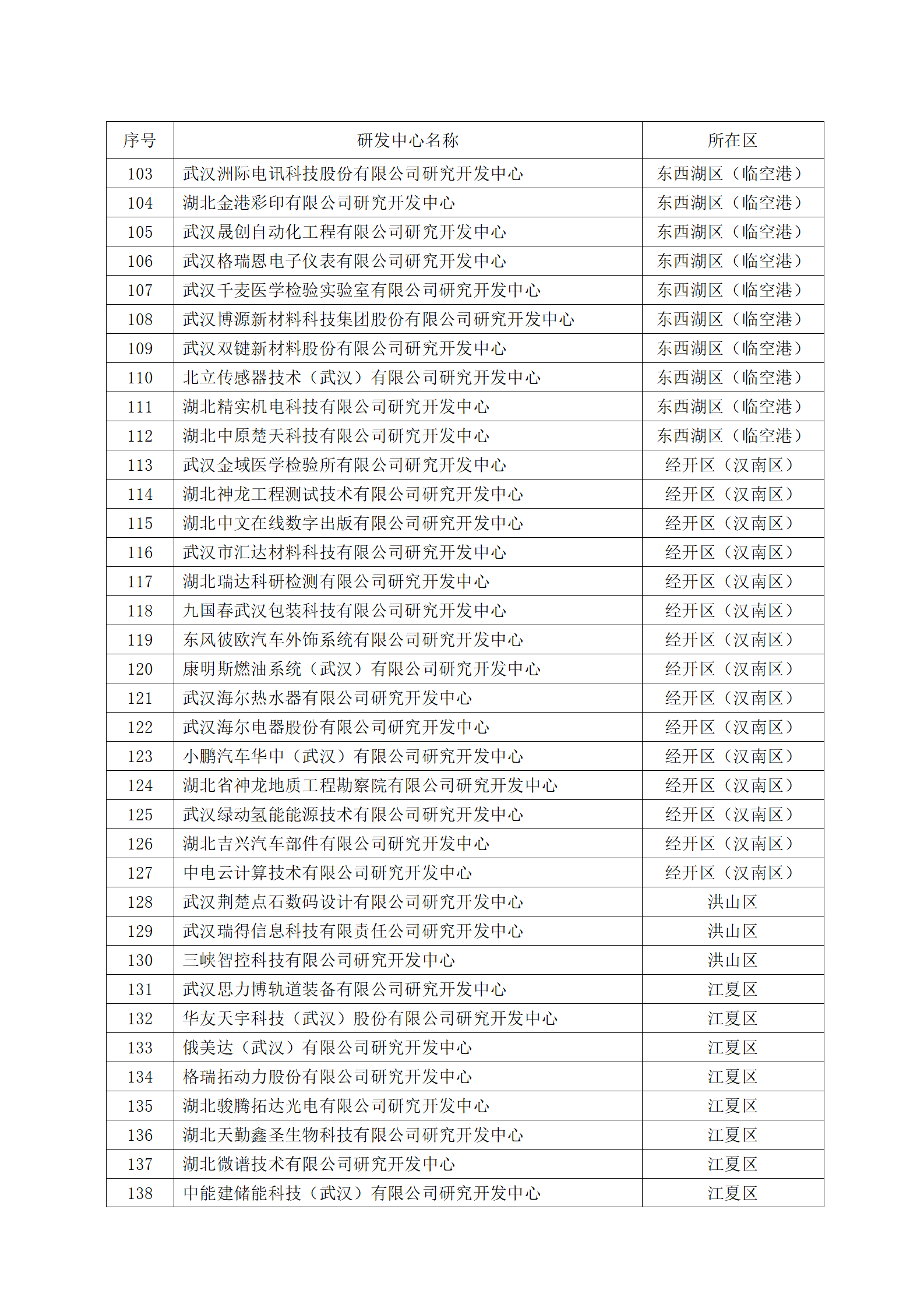 | 序号 | 研发中心名称 | 所在区 |
|---|---|---|
| 103 | 武汉洲际电讯科技股份有限公司研究开发中心 | 东西湖区（临空港） |
| 104 | 湖北金港彩印有限公司研究开发中心 | 东西湖区（临空港） |
| 105 | 武汉晟创自动化工程有限公司研究开发中心 | 东西湖区（临空港） |
| 106 | 武汉格瑞恩电子仪表有限公司研究开发中心 | 东西湖区（临空港） |
| 107 | 武汉千麦医学检验实验室有限公司研究开发中心 | 东西湖区（临空港） |
| 108 | 武汉博源新材料科技集团股份有限公司研究开发中心 | 东西湖区（临空港） |
| 109 | 武汉双键新材料股份有限公司研究开发中心 | 东西湖区（临空港） |
| 110 | 北立传感器技术（武汉）有限公司研究开发中心 | 东西湖区（临空港） |
| 111 | 湖北精实机电科技有限公司研究开发中心 | 东西湖区（临空港） |
| 112 | 湖北中原楚天科技有限公司研究开发中心 | 东西湖区（临空港） |
| 113 | 武汉金域医学检验所有限公司研究开发中心 | 经开区（汉南区） |
| 114 | 湖北神龙工程测试技术有限公司研究开发中心 | 经开区（汉南区） |
| 115 | 湖北中文在线数字出版有限公司研究开发中心 | 经开区（汉南区） |
| 116 | 武汉市汇达材料科技有限公司研究开发中心 | 经开区（汉南区） |
| 117 | 湖北瑞达科研检测有限公司研究开发中心 | 经开区（汉南区） |
| 118 | 九国春武汉包装科技有限公司研究开发中心 | 经开区（汉南区） |
| 119 | 东风彼欧汽车外饰系统有限公司研究开发中心 | 经开区（汉南区） |
| 120 | 康明斯燃油系统（武汉）有限公司研究开发中心 | 经开区（汉南区） |
| 121 | 武汉海尔热水器有限公司研究开发中心 | 经开区（汉南区） |
| 122 | 武汉海尔电器股份有限公司研究开发中心 | 经开区（汉南区） |
| 123 | 小鹏汽车华中（武汉）有限公司研究开发中心 | 经开区（汉南区） |
| 124 | 湖北省神龙地质工程勘察院有限公司研究开发中心 | 经开区（汉南区） |
| 125 | 武汉绿动氢能能源技术有限公司研究开发中心 | 经开区（汉南区） |
| 126 | 湖北吉兴汽车部件有限公司研究开发中心 | 经开区（汉南区） |
| 127 | 中电云计算技术有限公司研究开发中心 | 经开区（汉南区） |
| 128 | 武汉荆楚点石数码设计有限公司研究开发中心 | 洪山区 |
| 129 | 武汉瑞得信息科技有限责任公司研究开发中心 | 洪山区 |
| 130 | 三峡智控科技有限公司研究开发中心 | 洪山区 |
| 131 | 武汉思力博轨道装备有限公司研究开发中心 | 江夏区 |
| 132 | 华友天宇科技（武汉）股份有限公司研究开发中心 | 江夏区 |
| 133 | 俄美达（武汉）有限公司研究开发中心 | 江夏区 |
| 134 | 格瑞拓动力股份有限公司研究开发中心 | 江夏区 |
| 135 | 湖北骏腾拓达光电有限公司研究开发中心 | 江夏区 |
| 136 | 湖北天勤鑫圣生物科技有限公司研究开发中心 | 江夏区 |
| 137 | 湖北微谱技术有限公司研究开发中心 | 江夏区 |
| 138 | 中能建储能科技（武汉）有限公司研究开发中心 | 江夏区 |